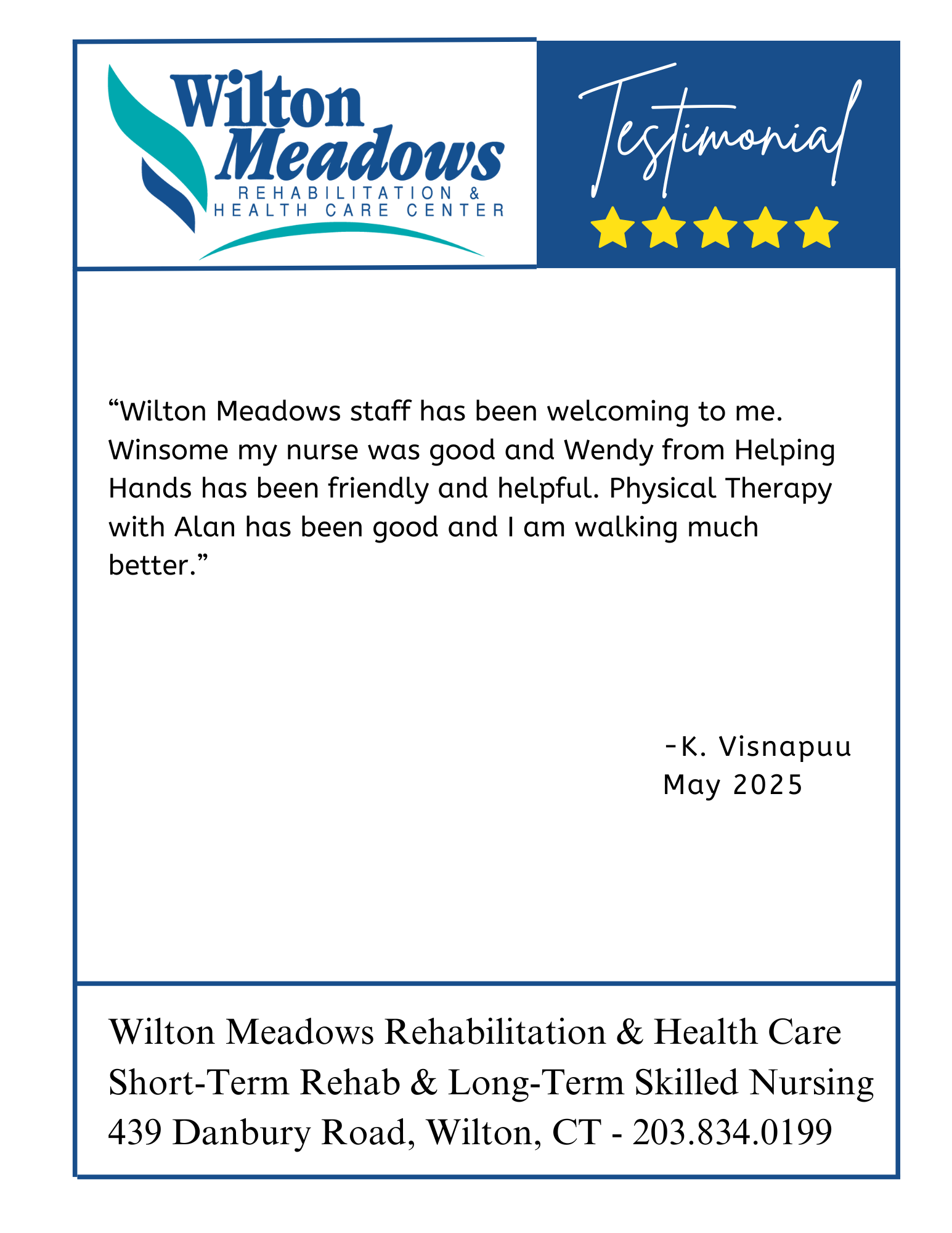 Wilton Meadows
REHABILITATION &
HEALTH CARE CENTER

Testimonial

“Wilton Meadows staff has been welcoming to me. Winsome my nurse was good and Wendy from Helping Hands has been friendly and helpful. Physical Therapy with Alan has been good and I am walking much better.”

-K. Visnapuu
May 2025

Wilton Meadows Rehabilitation & Health Care
Short-Term Rehab & Long-Term Skilled Nursing
439 Danbury Road, Wilton, CT - 203.834.0199